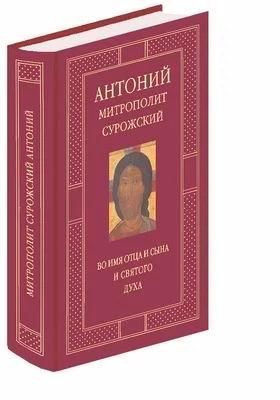 МИТРОПОЛИТ СУРОЖСКИЙ АНТОНИЙ

АНТОНИЙ
МИТРОПОЛИТ
СУРОЖСКИЙ

ВО ИМЯ ОТЦА И СЫНА
И СВЯТОГО
ДУХА